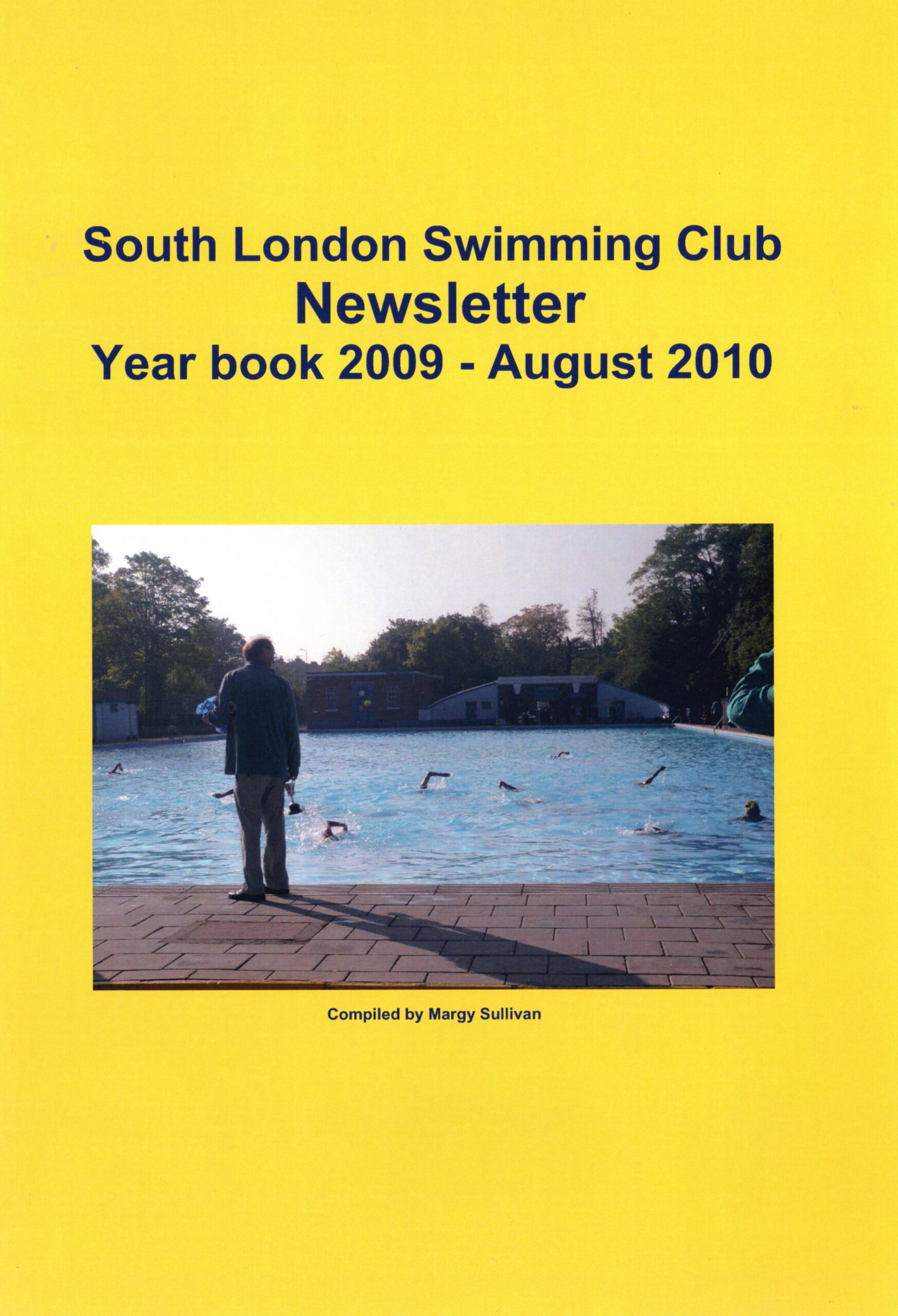 South London Swimming Club
Newsletter
Year book 2009 - August 2010

Compiled by Margy Sullivan